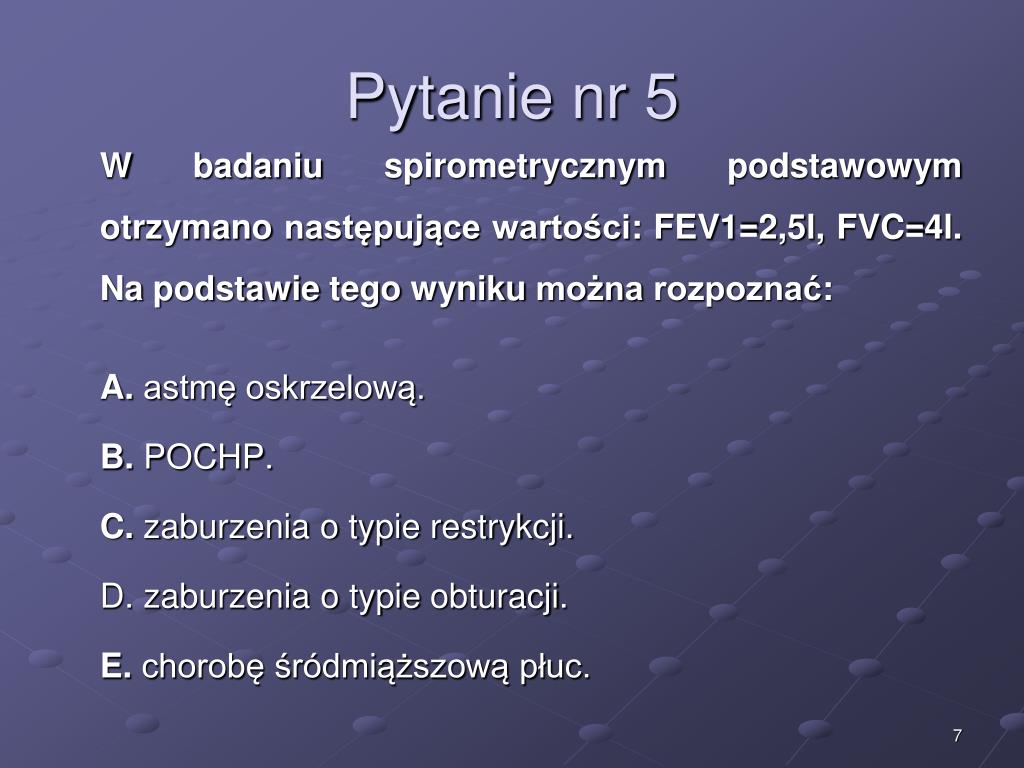 Pytanie nr 5

W badaniu spirometrycznym podstawowym otrzymano następujące wartości: FEV1=2,5l, FVC=4l. Na podstawie tego wyniku można rozpoznać:

A. astmę oskrzelową.

B. POCHP.

C. zaburzenia o typie restrykcji.

D. zaburzenia o typie obturacji.

E. chorobę śródmiąższową płuc.

7